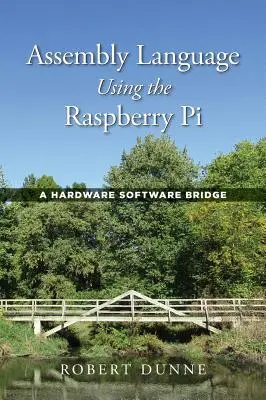 Assembly Language
Using the
Raspberry Pi

A HARDWARE SOFTWARE BRIDGE

ROBERT DUNNE